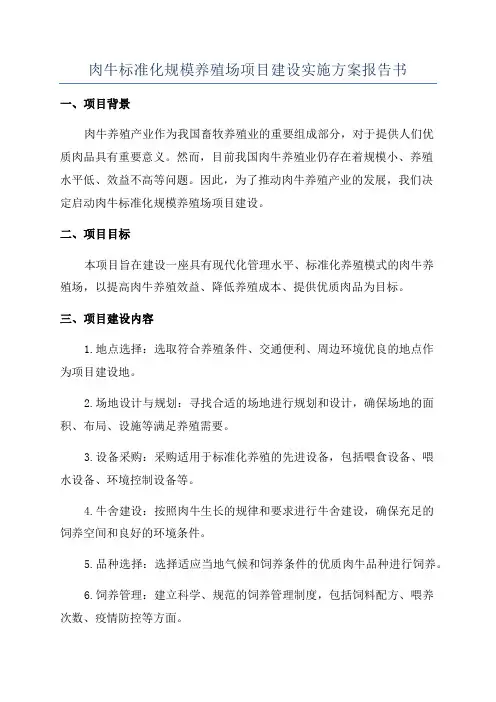 肉牛标准化规模养殖场项目建设实施方案报告书

一、项目背景

肉牛养殖产业作为我国畜牧养殖业的重要组成部分，对于提供人们优质肉品具有重要意义。然而，目前我国肉牛养殖业仍存在着规模小、养殖水平低、效益不高等问题。因此，为了推动肉牛养殖产业的发展，我们决定启动肉牛标准化规模养殖场项目建设。

二、项目目标

本项目旨在建设一座具有现代化管理水平、标准化养殖模式的肉牛养殖场，以提高肉牛养殖效益、降低养殖成本、提供优质肉品为目标。

三、项目建设内容

1.地点选择：选取符合养殖条件、交通便利、周边环境优良的地点作为项目建设地。

2.场地设计与规划：寻找合适的场地进行规划和设计，确保场地的面积、布局、设施等满足养殖需要。

3.设备采购：采购适用于标准化养殖的先进设备，包括喂食设备、喂水设备、环境控制设备等。

4.牛舍建设：按照肉牛生长的规律和要求进行牛舍建设，确保充足的饲养空间和良好的环境条件。

5.品种选择：选择适应当地气候和饲养条件的优质肉牛品种进行饲养。

6.饲养管理：建立科学、规范的饲养管理制度，包括饲料配方、喂养次数、疫情防控等方面。